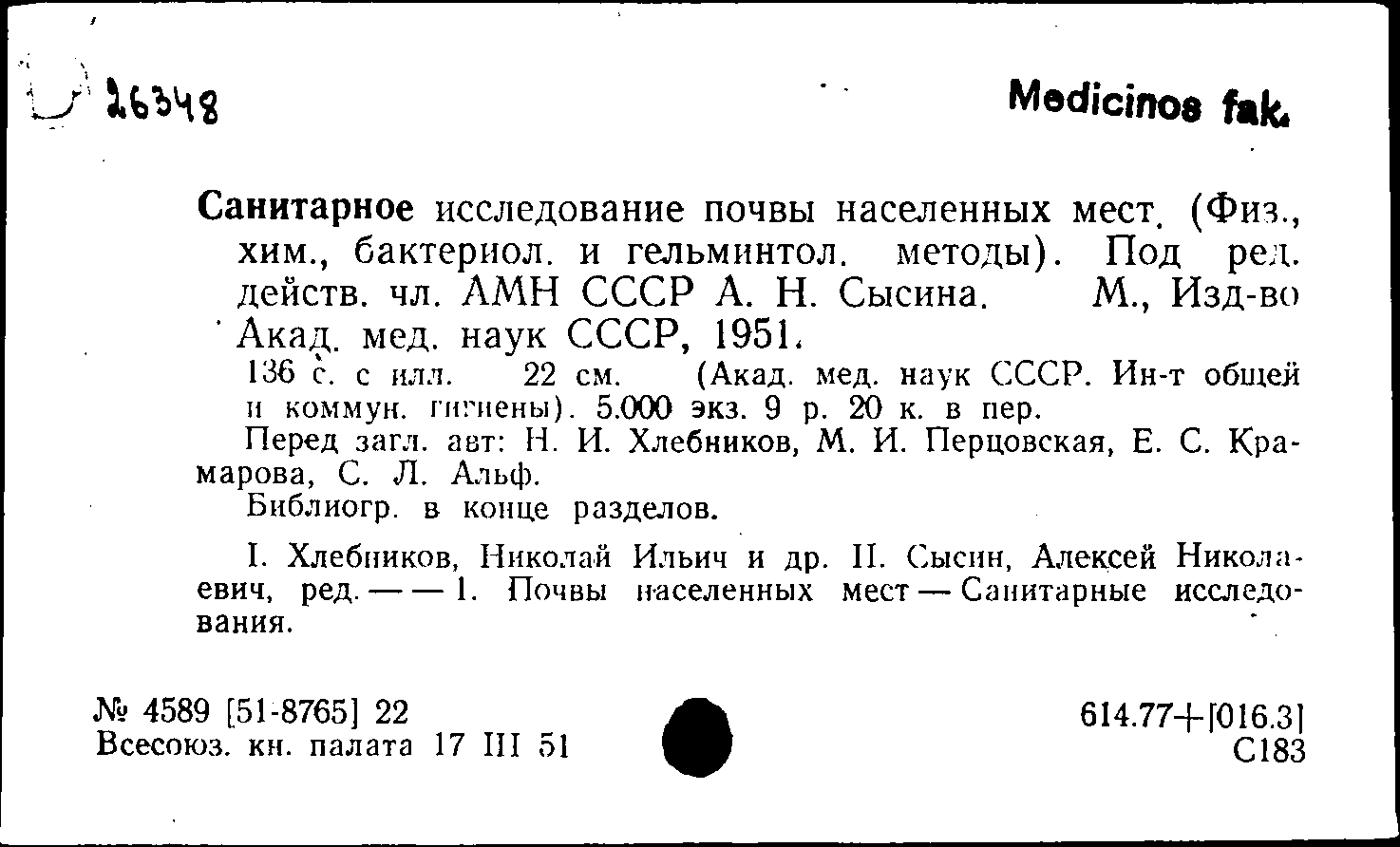 26348

Medicinos fak.

Санитарное исследование почвы населенных мест. (Физ., хим., бактериол. и гельминтол. методы). Под ред. действ. чл. АМН СССР А. Н. Сысина. М., Изд-во Акад. мед. наук СССР, 1951.

136 с. с илл. 22 см. (Акад. мед. наук СССР. Ин-т общей и коммун. гигиены). 5.000 экз. 9 р. 20 к. в пер.

Перед загл. авт: Н. И. Хлебников, М. И. Перцовская, Е. С. Крамарова, С. Л. Альф.

Библиогр. в конце разделов.

I. Хлебников, Николай Ильич и др. II. Сысин, Алексей Николаевич, ред. — — 1. Почвы населенных мест — Санитарные исследования.

№ 4589 [51-8765] 22
Всесоюз. кн. палата 17 III 51

614.77+[016.3]
С183